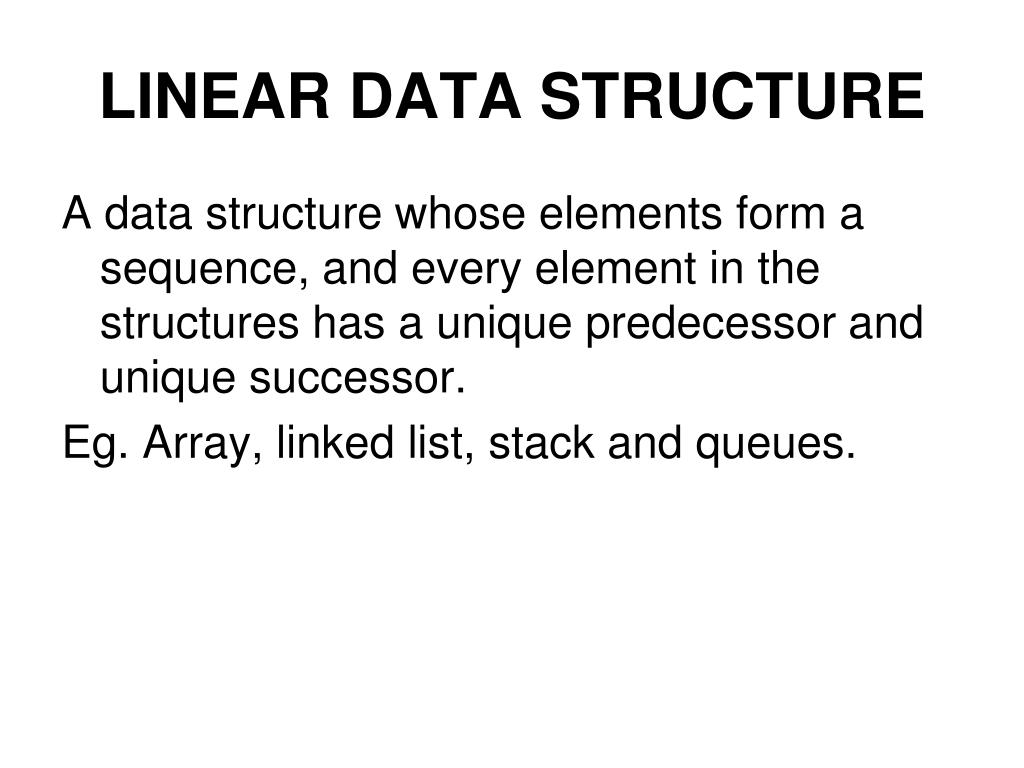 LINEAR DATA STRUCTURE

A data structure whose elements form a sequence, and every element in the structures has a unique predecessor and unique successor.

Eg. Array, linked list, stack and queues.